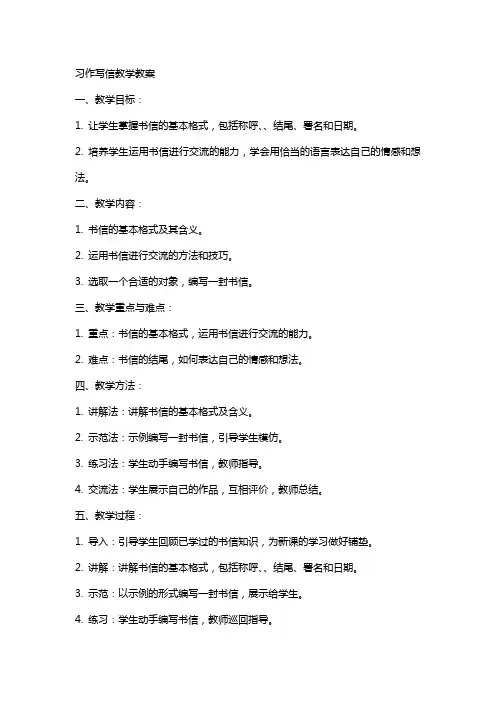 习作写信教学教案

一、教学目标：

1. 让学生掌握书信的基本格式，包括称呼、、结尾、署名和日期。

2. 培养学生运用书信进行交流的能力，学会用恰当的语言表达自己的情感和想法。

二、教学内容：

1. 书信的基本格式及其含义。

2. 运用书信进行交流的方法和技巧。

3. 选取一个合适的对象，编写一封书信。

三、教学重点与难点：

1. 重点：书信的基本格式，运用书信进行交流的能力。

2. 难点：书信的结尾，如何表达自己的情感和想法。

四、教学方法：

1. 讲解法：讲解书信的基本格式及含义。

2. 示范法：示例编写一封书信，引导学生模仿。

3. 练习法：学生动手编写书信，教师指导。

4. 交流法：学生展示自己的作品，互相评价，教师总结。

五、教学过程：

1. 导入：引导学生回顾已学过的书信知识，为新课的学习做好铺垫。

2. 讲解：讲解书信的基本格式，包括称呼、、结尾、署名和日期。

3. 示范：以示例的形式编写一封书信，展示给学生。

4. 练习：学生动手编写书信，教师巡回指导。